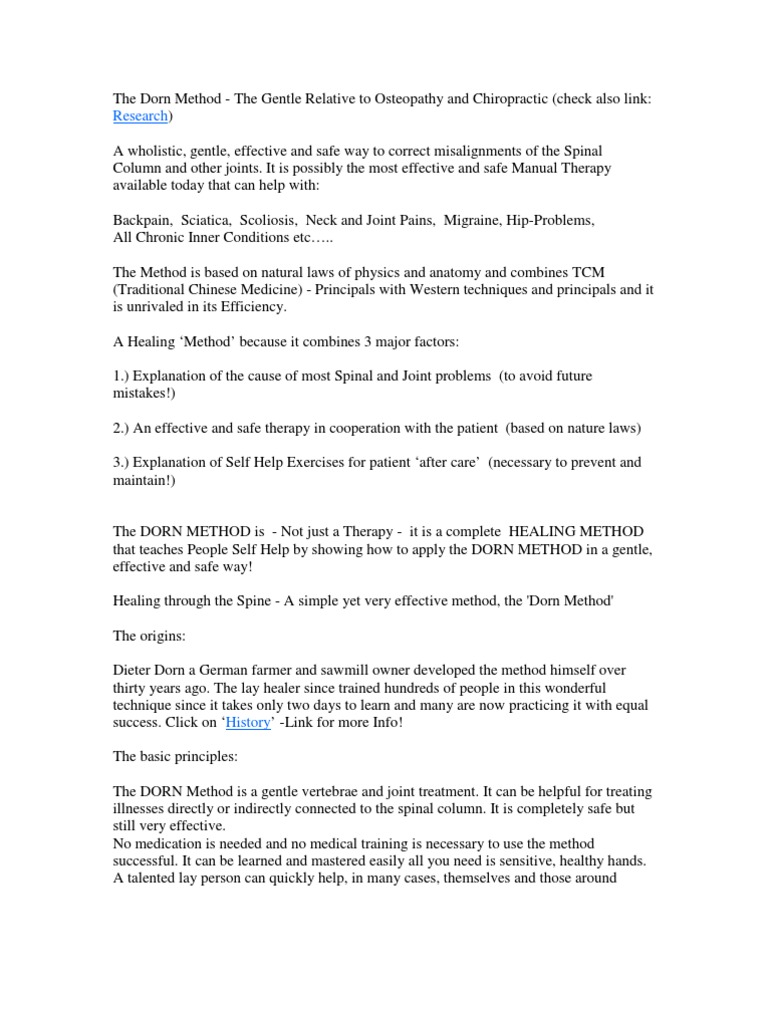 The Dorn Method - The Gentle Relative to Osteopathy and Chiropractic (check also link: Research)

A wholistic, gentle, effective and safe way to correct misalignments of the Spinal Column and other joints. It is possibly the most effective and safe Manual Therapy available today that can help with:

Backpain, Sciatica, Scoliosis, Neck and Joint Pains, Migraine, Hip-Problems, All Chronic Inner Conditions etc…..

The Method is based on natural laws of physics and anatomy and combines TCM (Traditional Chinese Medicine) - Principals with Western techniques and principals and it is unrivaled in its Efficiency.

A Healing 'Method' because it combines 3 major factors:

1.) Explanation of the cause of most Spinal and Joint problems (to avoid future mistakes!)

2.) An effective and safe therapy in cooperation with the patient (based on nature laws)

3.) Explanation of Self Help Exercises for patient 'after care' (necessary to prevent and maintain!)

The DORN METHOD is - Not just a Therapy - it is a complete HEALING METHOD that teaches People Self Help by showing how to apply the DORN METHOD in a gentle, effective and safe way!

Healing through the Spine - A simple yet very effective method, the 'Dorn Method'

The origins:

Dieter Dorn a German farmer and sawmill owner developed the method himself over thirty years ago. The lay healer since trained hundreds of people in this wonderful technique since it takes only two days to learn and many are now practicing it with equal success. Click on 'History' -Link for more Info!

The basic principles:

The DORN Method is a gentle vertebrae and joint treatment. It can be helpful for treating illnesses directly or indirectly connected to the spinal column. It is completely safe but still very effective.
No medication is needed and no medical training is necessary to use the method successful. It can be learned and mastered easily all you need is sensitive, healthy hands. A talented lay person can quickly help, in many cases, themselves and those around